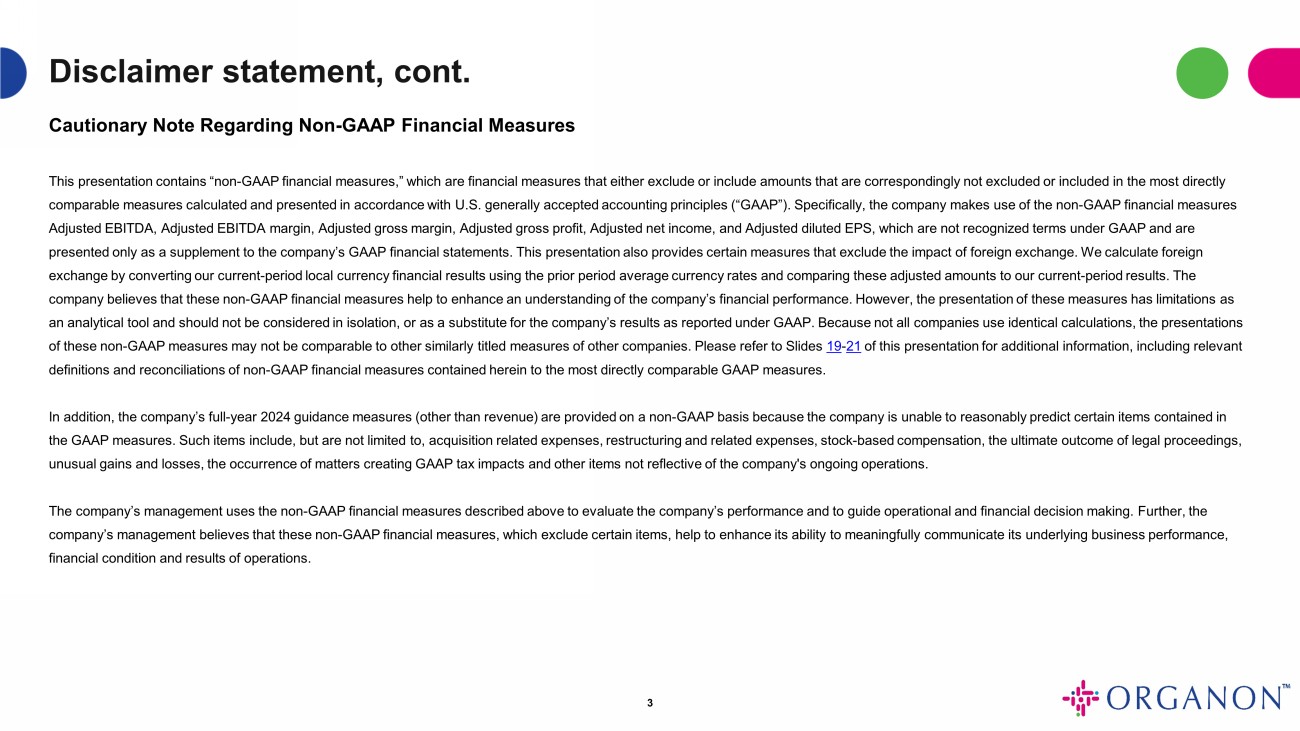 Disclaimer statement, cont.

Cautionary Note Regarding Non-GAAP Financial Measures

This presentation contains “non-GAAP financial measures,” which are financial measures that either exclude or include amounts that are correspondingly not excluded or included in the most directly comparable measures calculated and presented in accordance with U.S. generally accepted accounting principles (“GAAP”). Specifically, the company makes use of the non-GAAP financial measures Adjusted EBITDA, Adjusted EBITDA margin, Adjusted gross margin, Adjusted gross profit, Adjusted net income, and Adjusted diluted EPS, which are not recognized terms under GAAP and are presented only as a supplement to the company’s GAAP financial statements. This presentation also provides certain measures that exclude the impact of foreign exchange. We calculate foreign exchange by converting our current-period local currency financial results using the prior period average currency rates and comparing these adjusted amounts to our current-period results. The company believes that these non-GAAP financial measures help to enhance an understanding of the company’s financial performance. However, the presentation of these measures has limitations as an analytical tool and should not be considered in isolation, or as a substitute for the company’s results as reported under GAAP. Because not all companies use identical calculations, the presentations of these non-GAAP measures may not be comparable to other similarly titled measures of other companies. Please refer to Slides 19-21 of this presentation for additional information, including relevant definitions and reconciliations of non-GAAP financial measures contained herein to the most directly comparable GAAP measures.

In addition, the company’s full-year 2024 guidance measures (other than revenue) are provided on a non-GAAP basis because the company is unable to reasonably predict certain items contained in the GAAP measures. Such items include, but are not limited to, acquisition related expenses, restructuring and related expenses, stock-based compensation, the ultimate outcome of legal proceedings, unusual gains and losses, the occurrence of matters creating GAAP tax impacts and other items not reflective of the company's ongoing operations.

The company’s management uses the non-GAAP financial measures described above to evaluate the company’s performance and to guide operational and financial decision making. Further, the company’s management believes that these non-GAAP financial measures, which exclude certain items, help to enhance its ability to meaningfully communicate its underlying business performance, financial condition and results of operations.

3

ORGANON™